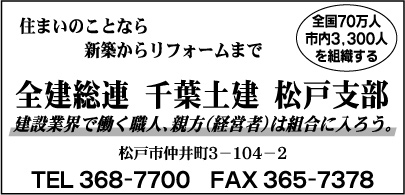 住まいのことなら
新築からリフォームまで

全国70万人
市内3,300人
を組織する

全建総連　千葉土建　松戸支部

建設業界で働く職人、親方(経営者)は組合に入ろう。

松戸市仲井町3－104－2

TEL 368-7700　FAX 365-7378